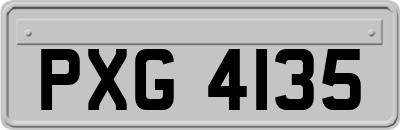 PXG 4135